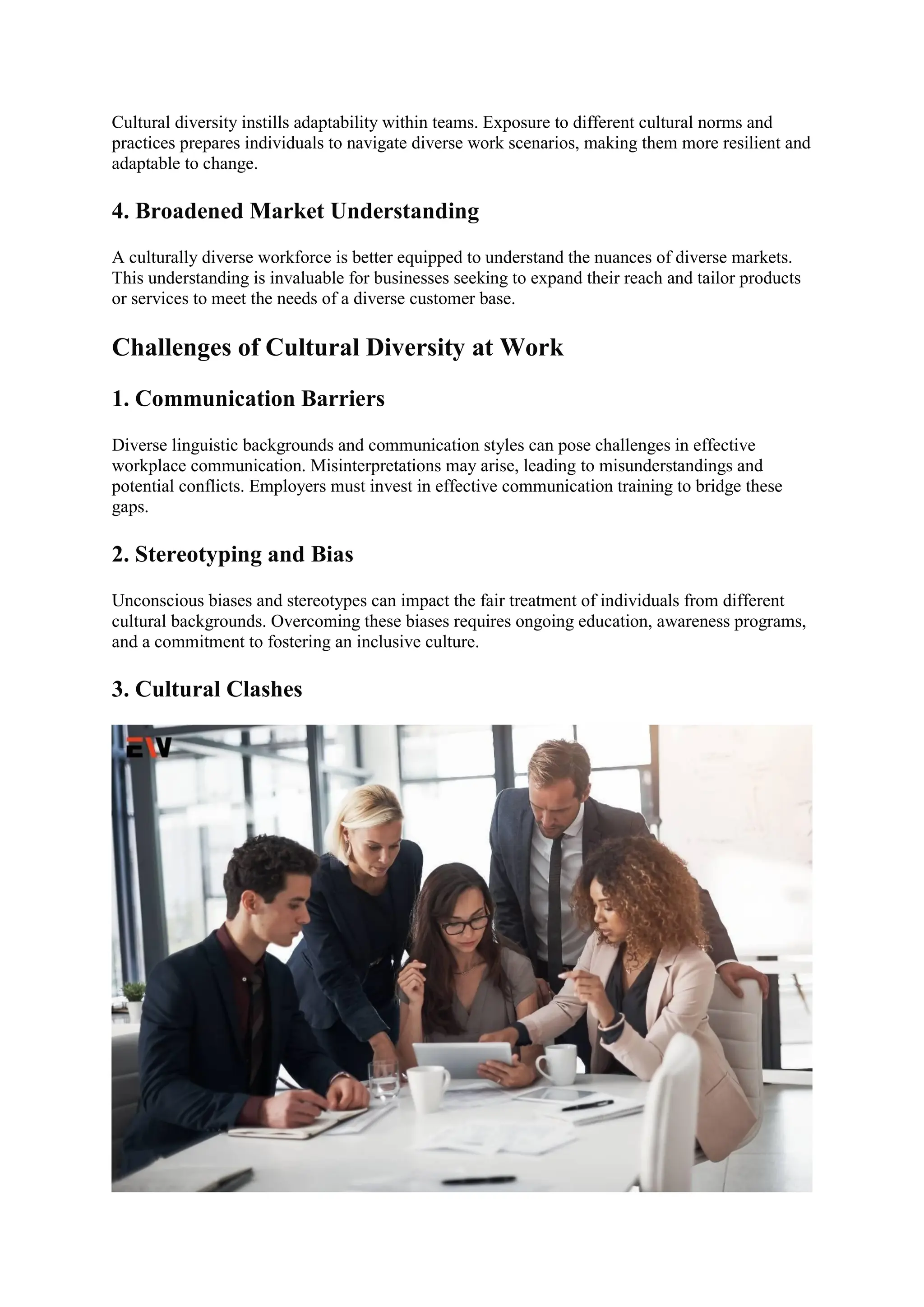 Cultural diversity instills adaptability within teams. Exposure to different cultural norms and practices prepares individuals to navigate diverse work scenarios, making them more resilient and adaptable to change.

4. Broadened Market Understanding

A culturally diverse workforce is better equipped to understand the nuances of diverse markets. This understanding is invaluable for businesses seeking to expand their reach and tailor products or services to meet the needs of a diverse customer base.

Challenges of Cultural Diversity at Work

1. Communication Barriers

Diverse linguistic backgrounds and communication styles can pose challenges in effective workplace communication. Misinterpretations may arise, leading to misunderstandings and potential conflicts. Employers must invest in effective communication training to bridge these gaps.

2. Stereotyping and Bias

Unconscious biases and stereotypes can impact the fair treatment of individuals from different cultural backgrounds. Overcoming these biases requires ongoing education, awareness programs, and a commitment to fostering an inclusive culture.

3. Cultural Clashes

EW